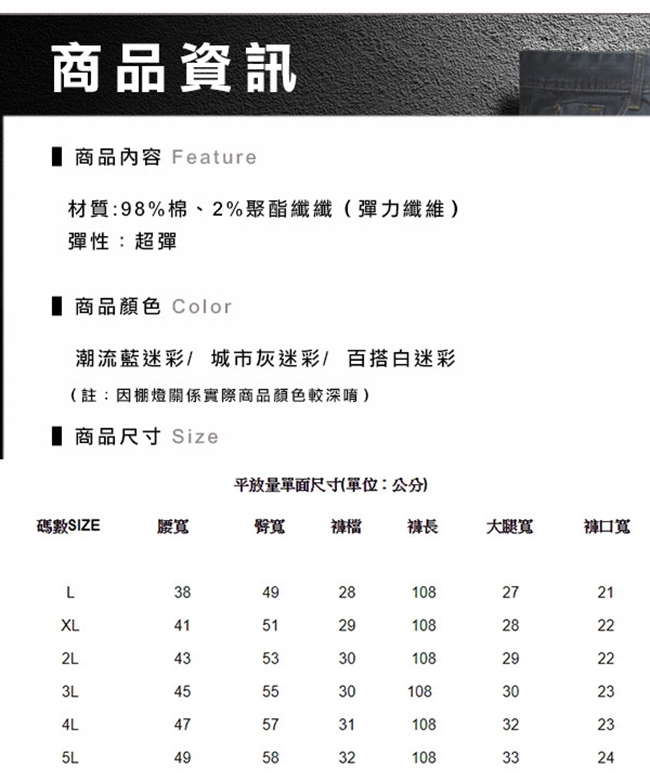 商品資訊

商品內容 Feature

材質:98%棉、2%聚酯纖纖（彈力纖維）
彈性：超彈

商品顏色 Color

潮流藍迷彩/ 城市灰迷彩/ 百搭白迷彩

（註：因棚燈關係實際商品顏色較深唷）

商品尺寸 Size

平放量單面尺寸(單位：公分)

| 碼數SIZE | 腰寬 | 臀寬 | 褲檔 | 褲長 | 大腿寬 | 褲口寬 |
|---|---|---|---|---|---|---|
| L | 38 | 49 | 28 | 108 | 27 | 21 |
| XL | 41 | 51 | 29 | 108 | 28 | 22 |
| 2L | 43 | 53 | 30 | 108 | 29 | 22 |
| 3L | 45 | 55 | 30 | 108 | 30 | 23 |
| 4L | 47 | 57 | 31 | 108 | 32 | 23 |
| 5L | 49 | 58 | 32 | 108 | 33 | 24 |